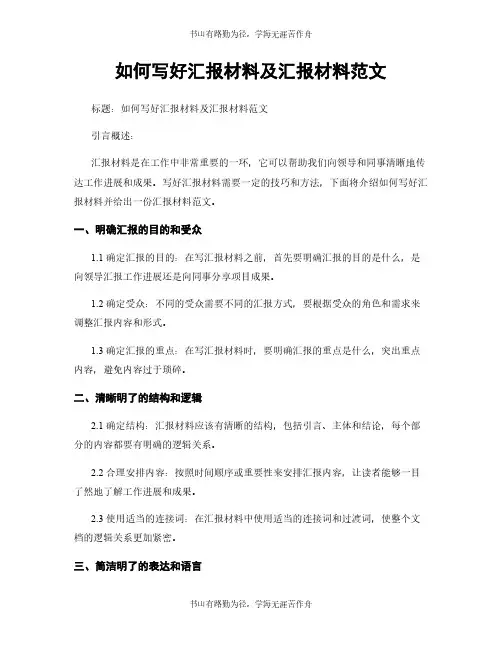 书山有路勤为径，学海无涯苦作舟

如何写好汇报材料及汇报材料范文

标题：如何写好汇报材料及汇报材料范文

引言概述：

汇报材料是在工作中非常重要的一环，它可以帮助我们向领导和同事清晰地传达工作进展和成果。写好汇报材料需要一定的技巧和方法，下面将介绍如何写好汇报材料并给出一份汇报材料范文。

一、明确汇报的目的和受众

1.1 确定汇报的目的：在写汇报材料之前，首先要明确汇报的目的是什么，是向领导汇报工作进展还是向同事分享项目成果。

1.2 确定受众：不同的受众需要不同的汇报方式，要根据受众的角色和需求来调整汇报内容和形式。

1.3 确定汇报的重点：在写汇报材料时，要明确汇报的重点是什么，突出重点内容，避免内容过于琐碎。

二、清晰明了的结构和逻辑

2.1 确定结构：汇报材料应该有清晰的结构，包括引言、主体和结论，每个部分的内容都要有明确的逻辑关系。

2.2 合理安排内容：按照时间顺序或重要性来安排汇报内容，让读者能够一目了然地了解工作进展和成果。

2.3 使用适当的连接词：在汇报材料中使用适当的连接词和过渡词，使整个文档的逻辑关系更加紧密。

三、简洁明了的表达和语言

书山有路勤为径，学海无涯苦作舟